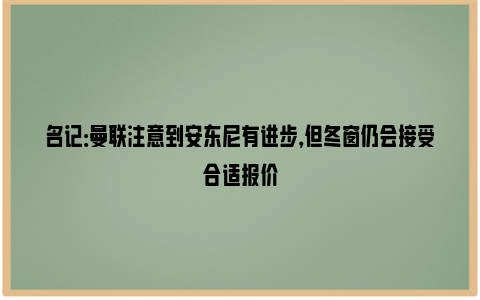 名记:曼联注意到安东尼有进步,但冬窗仍会接受合适报价